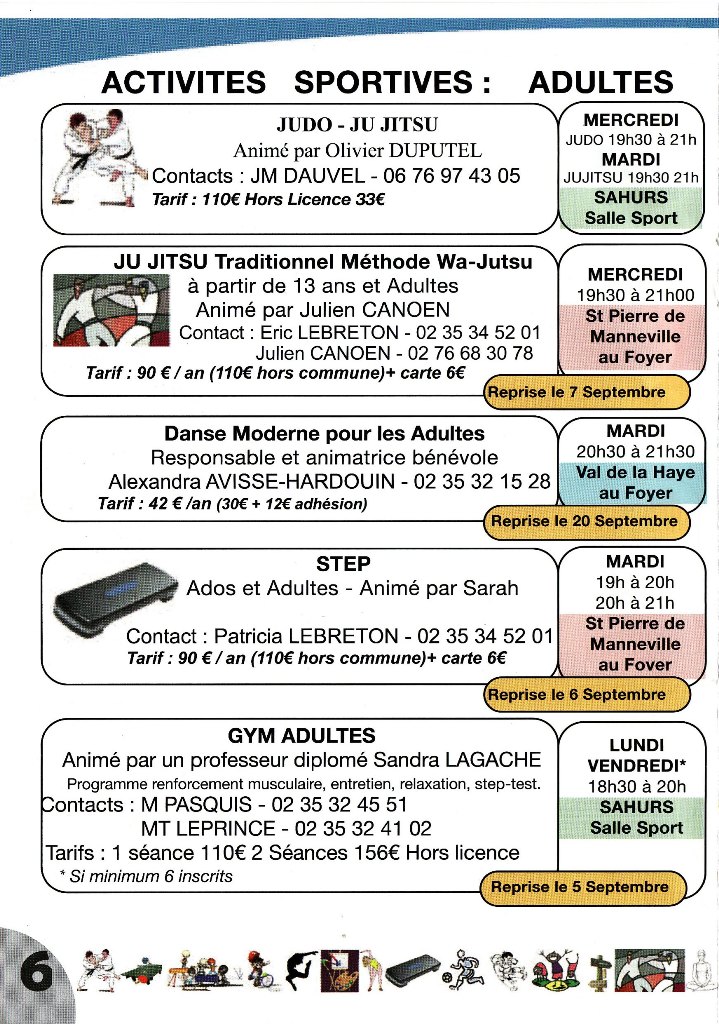 ACTIVITES SPORTIVES : ADULTES

JUDO - JU JITSU
Animé par Olivier DUPUTEL
Contacts : JM DAUVEL - 06 76 97 43 05
Tarif : 110€ Hors Licence 33€

MERCREDI
JUDO 19h30 à 21h
MARDI
JUJITSU 19h30 21h
SAHURS
Salle Sport

JU JITSU Traditionnel Méthode Wa-Jutsu
à partir de 13 ans et Adultes
Animé par Julien CANOEN
Contact : Eric LEBRETON - 02 35 34 52 01
Julien CANOEN - 02 76 68 30 78
Tarif : 90 € / an (110€ hors commune)+ carte 6€

MERCREDI
19h30 à 21h00
St Pierre de Manneville au Foyer

Reprise le 7 Septembre

Danse Moderne pour les Adultes
Responsable et animatrice bénévole
Alexandra AVISSE-HARDOUIN - 02 35 32 15 28
Tarif : 42 € /an (30€ + 12€ adhésion)

MARDI
20h30 à 21h30
Val de la Haye au Foyer

Reprise le 20 Septembre

STEP
Ados et Adultes - Animé par Sarah
Contact : Patricia LEBRETON - 02 35 34 52 01
Tarif : 90 € / an (110€ hors commune)+ carte 6€

MARDI
19h à 20h
20h à 21h
St Pierre de Manneville au Foyer

Reprise le 6 Septembre

GYM ADULTES
Animé par un professeur diplomé Sandra LAGACHE
Programme renforcement musculaire, entretien, relaxation, step-test.
Contacts : M PASQUIS - 02 35 32 45 51
MT LEPRINCE - 02 35 32 41 02
Tarifs : 1 séance 110€ 2 Séances 156€ Hors licence
* Si minimum 6 inscrits

LUNDI
VENDREDI*
18h30 à 20h
SAHURS
Salle Sport

Reprise le 5 Septembre

6